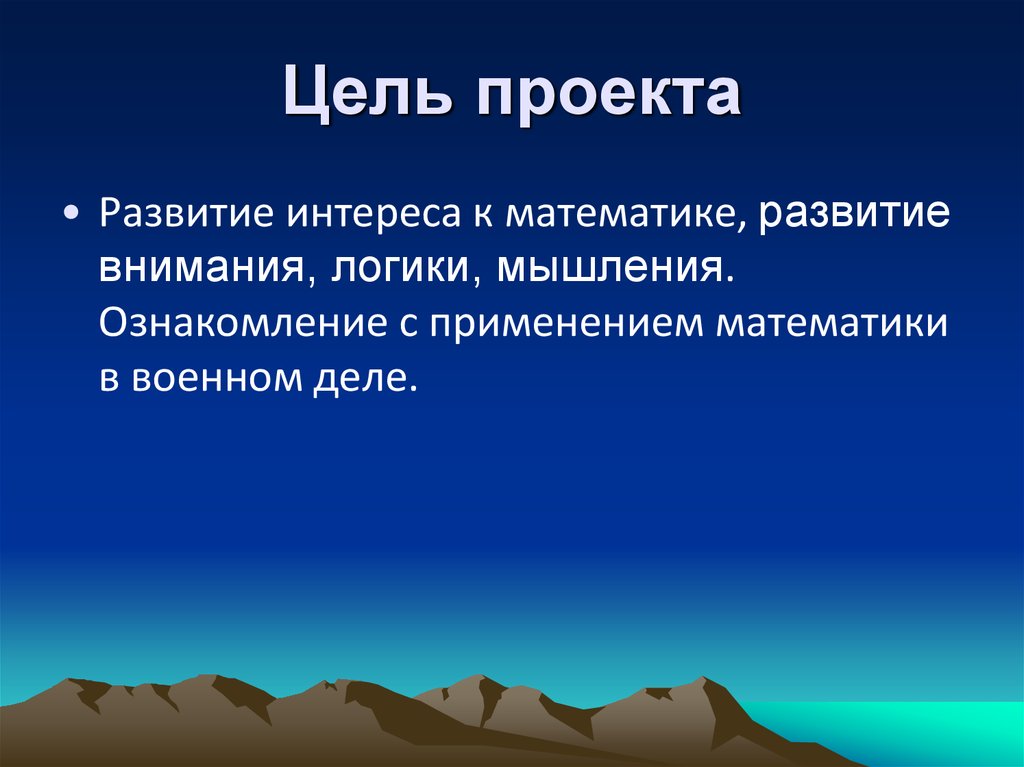 Цель проекта

• Развитие интереса к математике, развитие внимания, логики, мышления. Ознакомление с применением математики в военном деле.